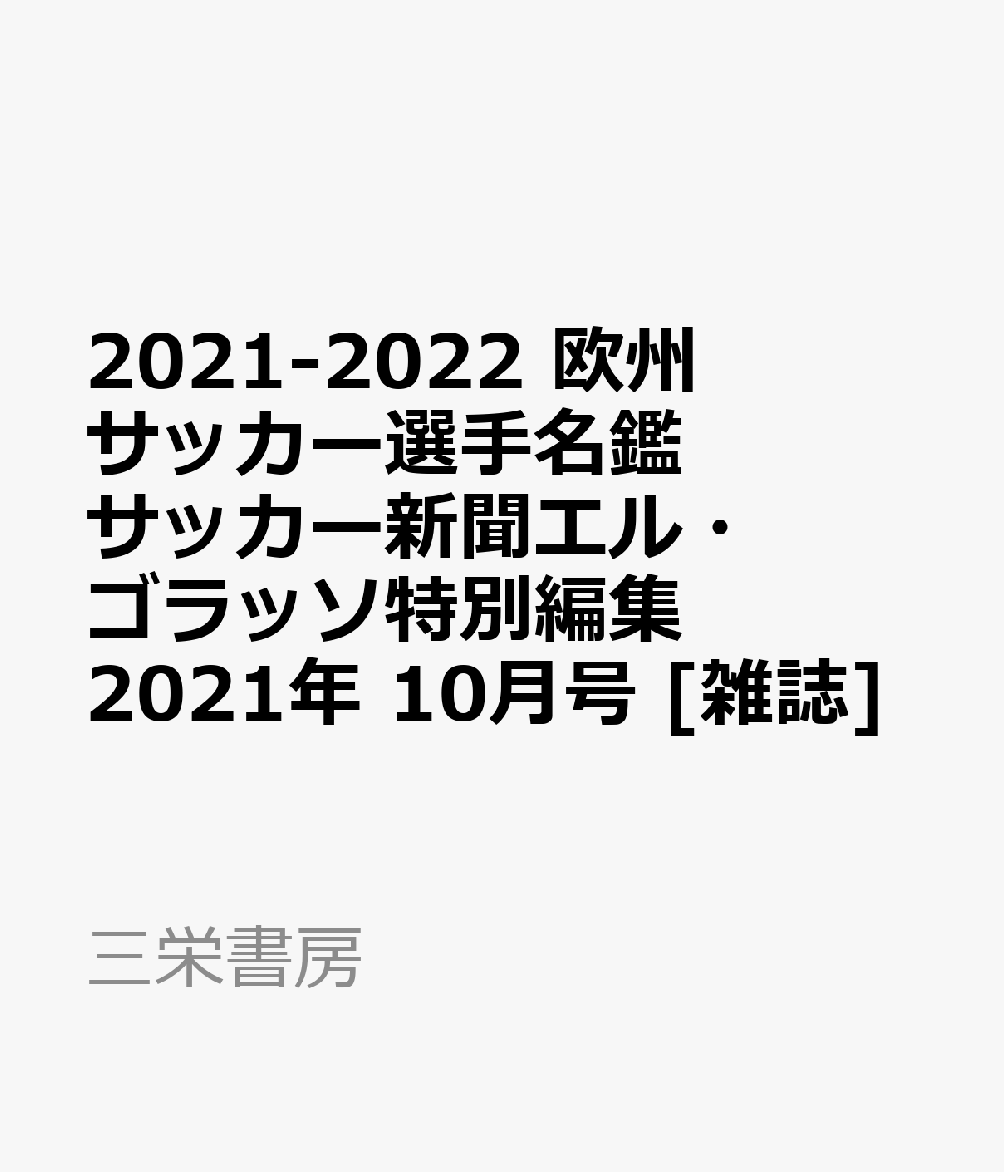 2021-2022 欧州サッカー選手名鑑 サッカー新聞エル・ゴラッソ特別編集 2021年 10月号 [雑誌]

三栄書房